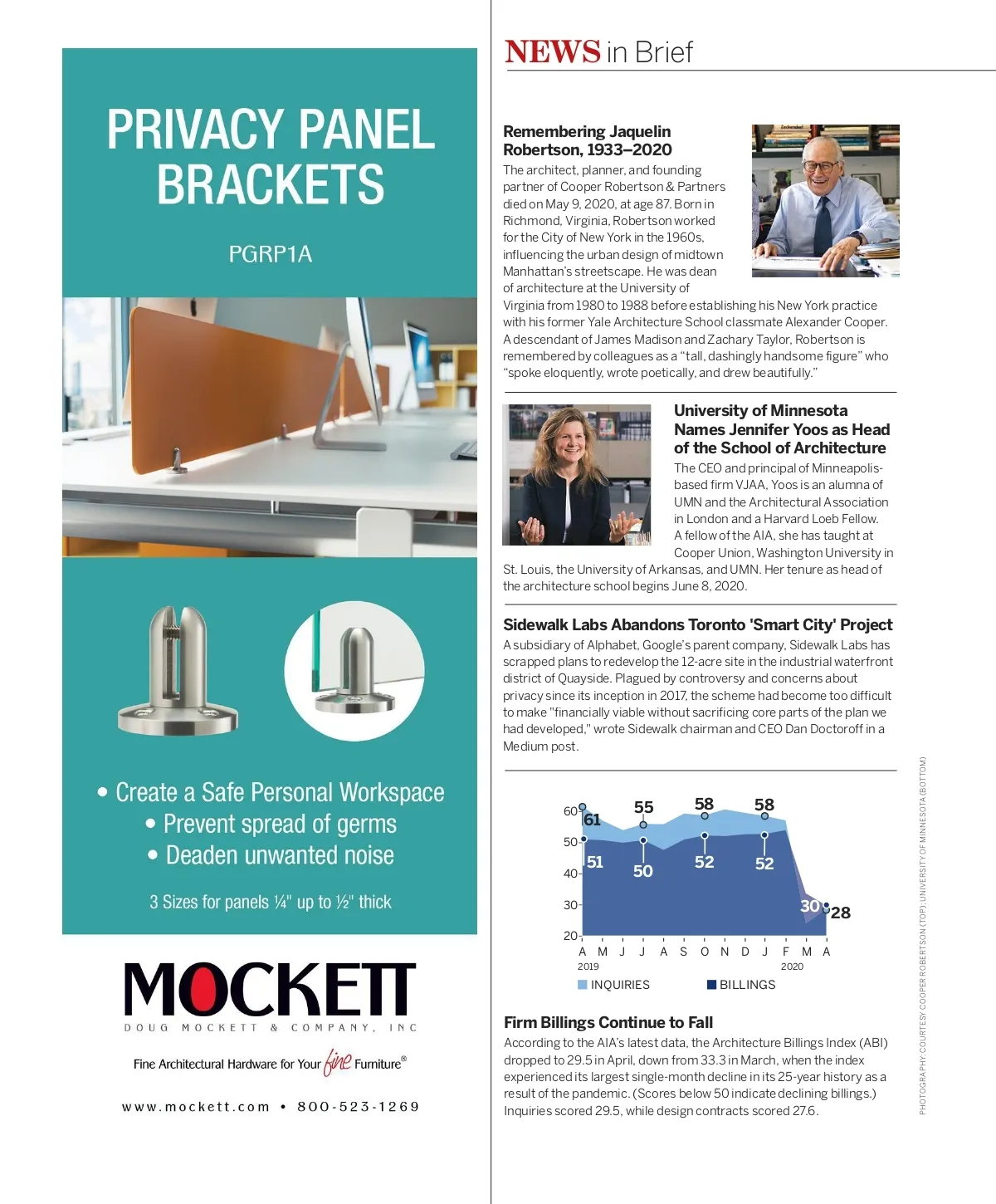 PRIVACY PANEL BRACKETS

PGRP1A

• Create a Safe Personal Workspace
• Prevent spread of germs
• Deaden unwanted noise

3 Sizes for panels ¼" up to ½" thick

MOCKETT
DOUG MOCKETT & COMPANY, INC

Fine Architectural Hardware for Your fine Furniture®

www.mockett.com • 800-523-1269

NEWS in Brief

Remembering Jaquelin Robertson, 1933–2020

The architect, planner, and founding partner of Cooper Robertson & Partners died on May 9, 2020, at age 87. Born in Richmond, Virginia, Robertson worked for the City of New York in the 1960s, influencing the urban design of midtown Manhattan's streetscape. He was dean of architecture at the University of Virginia from 1980 to 1988 before establishing his New York practice with his former Yale Architecture School classmate Alexander Cooper. A descendant of James Madison and Zachary Taylor, Robertson is remembered by colleagues as a "tall, dashingly handsome figure" who "spoke eloquently, wrote poetically, and drew beautifully."

University of Minnesota Names Jennifer Yoos as Head of the School of Architecture

The CEO and principal of Minneapolis-based firm VJAA, Yoos is an alumna of UMN and the Architectural Association in London and a Harvard Loeb Fellow. A fellow of the AIA, she has taught at Cooper Union, Washington University in St. Louis, the University of Arkansas, and UMN. Her tenure as head of the architecture school begins June 8, 2020.

Sidewalk Labs Abandons Toronto 'Smart City' Project

A subsidiary of Alphabet, Google's parent company, Sidewalk Labs has scrapped plans to redevelop the 12-acre site in the industrial waterfront district of Quayside. Plagued by controversy and concerns about privacy since its inception in 2017, the scheme had become too difficult to make "financially viable without sacrificing core parts of the plan we had developed," wrote Sidewalk chairman and CEO Dan Doctoroff in a Medium post.

60 50 40 30 20
61 55 58 58
51 50 52 52
30 28
A M J J A S O N D J F M A
2019 2020
INQUIRIES BILLINGS

Firm Billings Continue to Fall

According to the AIA's latest data, the Architecture Billings Index (ABI) dropped to 29.5 in April, down from 33.3 in March, when the index experienced its largest single-month decline in its 25-year history as a result of the pandemic. (Scores below 50 indicate declining billings.) Inquiries scored 29.5, while design contracts scored 27.6.

PHOTOGRAPHY: COURTESY COOPER ROBERTSON (TOP); UNIVERSITY OF MINNESOTA (BOTTOM)